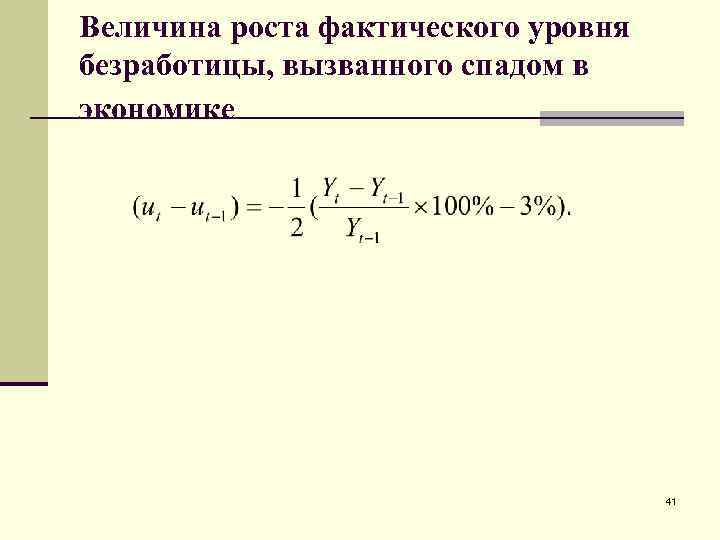 Величина роста фактического уровня безработицы, вызванного спадом в экономике

$(u_t - u_{t-1}) = -\frac{1}{2}(\frac{Y_t - Y_{t-1}}{Y_{t-1}} \times 100\% - 3\%).$

41